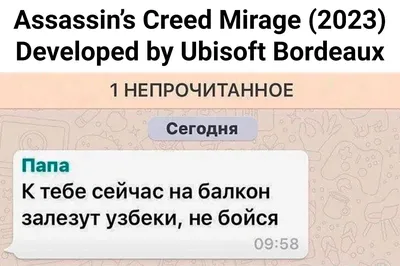 Assassin's Creed Mirage (2023)
Developed by Ubisoft Bordeaux

1 НЕПРОЧИТАННОЕ

Сегодня

Папа
К тебе сейчас на балкон залезут узбеки, не бойся
09:58